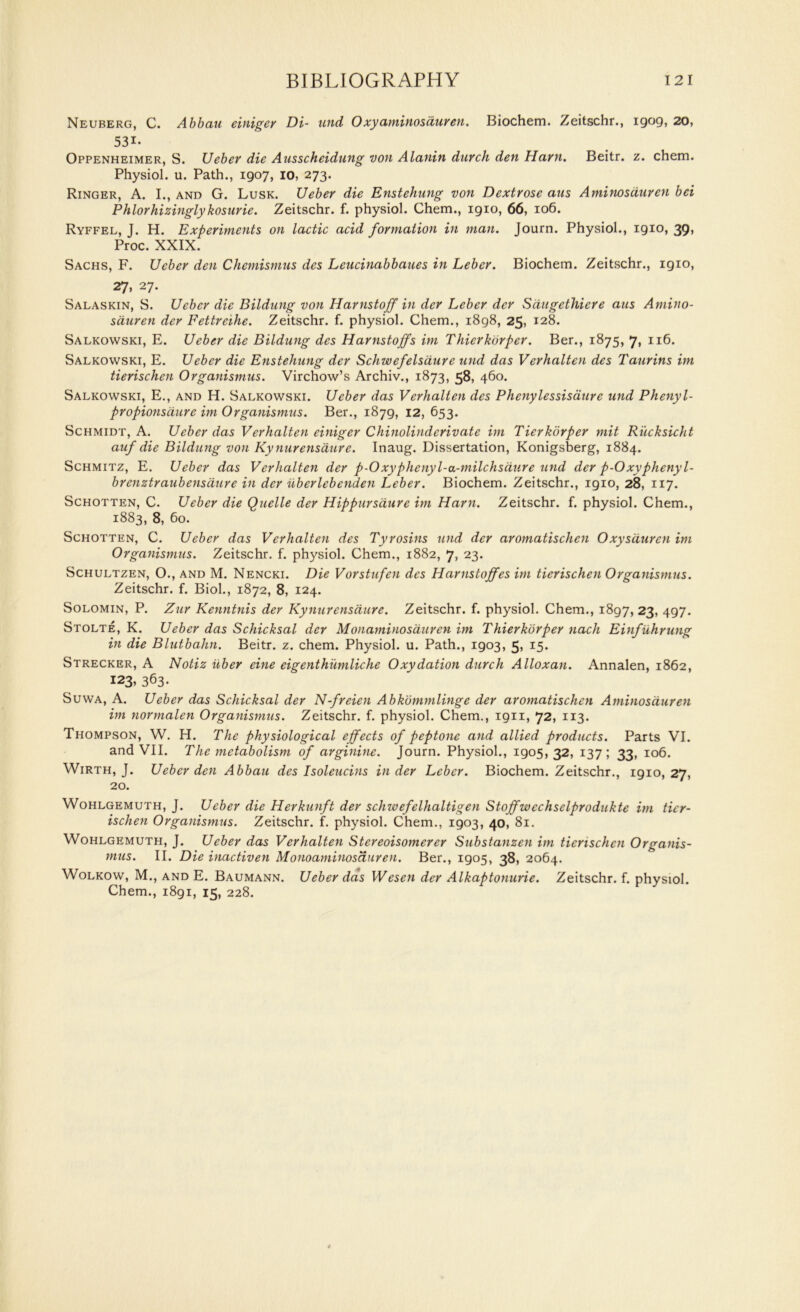 BIBLIOGRAPHY 121

Neuberg, C. Abbau einiger Di- und Oxyaminosäuren. Biochem. Zeitschr., 1909, 20, 531.

Oppenheimer, S. Ueber die Ausscheidung von Alanin durch den Harn. Beitr. z. chem. Physiol. u. Path., 1907, 10, 273.

Ringer, A. I., and G. Lusk. Ueber die Enstehung von Dextrose aus Aminosäuren bei Phlorhizinglykosurie. Zeitschr. f. physiol. Chem., 1910, 66, 106.

Ryffel, J. H. Experiments on lactic acid formation in man. Journ. Physiol., 1910, 39, Proc. XXIX.

Sachs, F. Ueber den Chemismus des Leucinabbaues in Leber. Biochem. Zeitschr., 1910, 27, 27.

Salaskin, S. Ueber die Bildung von Harnstoff in der Leber der Säugethiere aus Aminosäuren der Fettreihe. Zeitschr. f. physiol. Chem., 1898, 25, 128.

Salkowski, E. Ueber die Bildung des Harnstoffs im Thierkörper. Ber., 1875, 7, 116.

Salkowski, E. Ueber die Enstehung der Schwefelsäure und das Verhalten des Taurins im tierischen Organismus. Virchow's Archiv., 1873, 58, 460.

Salkowski, E., and H. Salkowski. Ueber das Verhalten des Phenylessisäure und Phenylpropionsäure im Organismus. Ber., 1879, 12, 653.

Schmidt, A. Ueber das Verhalten einiger Chinolinderivate im Tierkörper mit Rücksicht auf die Bildung von Kynurensäure. Inaug. Dissertation, Konigsberg, 1884.

Schmitz, E. Ueber das Verhalten der p-Oxyphenyl-α-milchsäure und der p-Oxyphenylbrenztraubensäure in der überlebenden Leber. Biochem. Zeitschr., 1910, 28, 117.

Schotten, C. Ueber die Quelle der Hippursäure im Harn. Zeitschr. f. physiol. Chem., 1883, 8, 60.

Schotten, C. Ueber das Verhalten des Tyrosins und der aromatischen Oxysäuren im Organismus. Zeitschr. f. physiol. Chem., 1882, 7, 23.

Schultzen, O., and M. Nencki. Die Vorstufen des Harnstoffes im tierischen Organismus. Zeitschr. f. Biol., 1872, 8, 124.

Solomin, P. Zur Kenntnis der Kynurensäure. Zeitschr. f. physiol. Chem., 1897, 23, 497.

Stolté, K. Ueber das Schicksal der Monaminosäuren im Thierkörper nach Einführung in die Blutbahn. Beitr. z. chem. Physiol. u. Path., 1903, 5, 15.

Strecker, A Notiz über eine eigenthümliche Oxydation durch Alloxan. Annalen, 1862, 123, 363.

Suwa, A. Ueber das Schicksal der N-freien Abkömmlinge der aromatischen Aminosäuren im normalen Organismus. Zeitschr. f. physiol. Chem., 1911, 72, 113.

Thompson, W. H. The physiological effects of peptone and allied products. Parts VI. and VII. The metabolism of arginine. Journ. Physiol., 1905, 32, 137; 33, 106.

Wirth, J. Ueber den Abbau des Isoleucins in der Leber. Biochem. Zeitschr., 1910, 27, 20.

Wohlgemuth, J. Ueber die Herkunft der schwefelhaltigen Stoffwechselprodukte im tierischen Organismus. Zeitschr. f. physiol. Chem., 1903, 40, 81.

Wohlgemuth, J. Ueber das Verhalten Stereoisomerer Substanzen im tierischen Organismus. II. Die inactiven Monoaminosäuren. Ber., 1905, 38, 2064.

Wolkow, M., and E. Baumann. Ueber das Wesen der Alkaptonurie. Zeitschr. f. physiol. Chem., 1891, 15, 228.